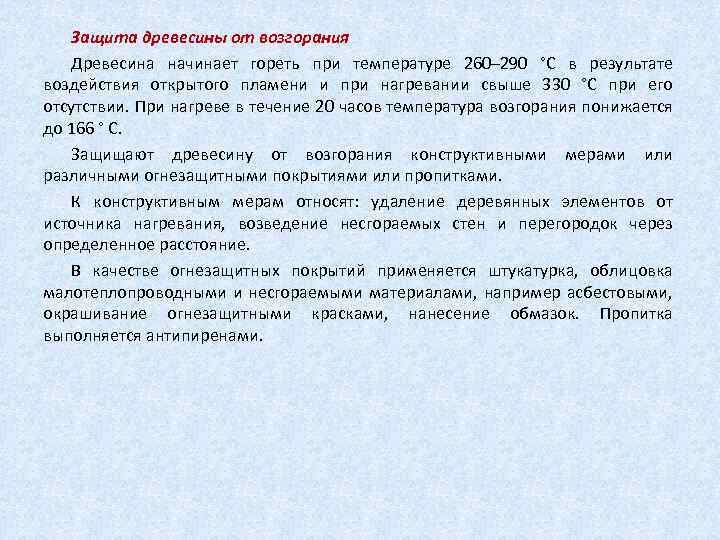 Защита древесины от возгорания

Древесина начинает гореть при температуре 260–290 °С в результате воздействия открытого пламени и при нагревании свыше 330 °С при его отсутствии. При нагреве в течение 20 часов температура возгорания понижается до 166 ° С.

Защищают древесину от возгорания конструктивными мерами или различными огнезащитными покрытиями или пропитками.

К конструктивным мерам относят: удаление деревянных элементов от источника нагревания, возведение несгораемых стен и перегородок через определенное расстояние.

В качестве огнезащитных покрытий применяется штукатурка, облицовка малотеплопроводными и несгораемыми материалами, например асбестовыми, окрашивание огнезащитными красками, нанесение обмазок. Пропитка выполняется антипиренами.